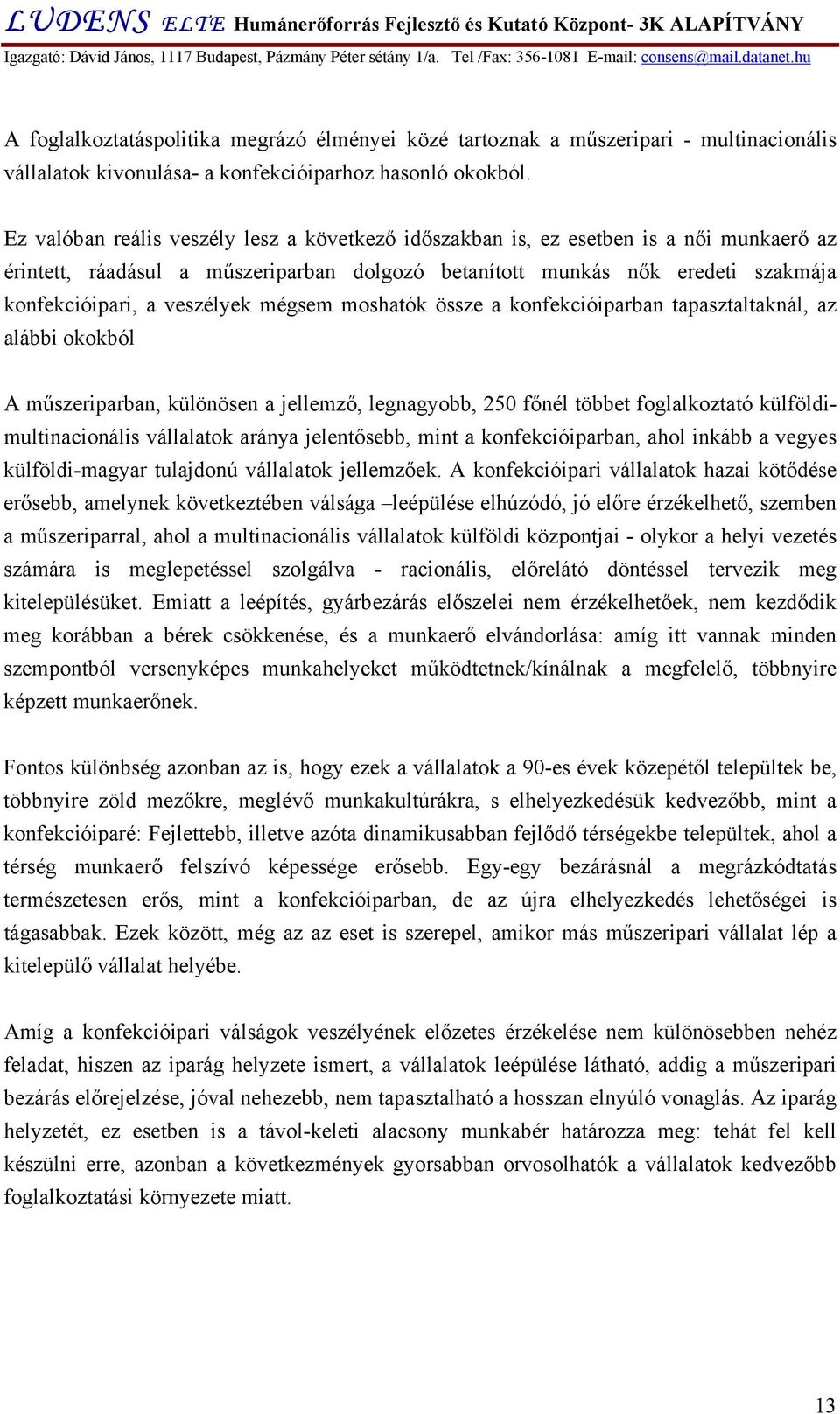 LUDENS ELTE Humánerőforrás Fejlesztő és Kutató Központ- 3K ALAPÍTVÁNY
Igazgató: Dávid János, 1117 Budapest, Pázmány Péter sétány 1/a. Tel /Fax: 356-1081 E-mail: consens@mail.datanet.hu

A foglalkoztatáspolitika megrázó élményei közé tartoznak a műszeripari - multinacionális vállalatok kivonulása- a konfekcióiparhoz hasonló okokból.

Ez valóban reális veszély lesz a következő időszakban is, ez esetben is a női munkaerő az érintett, ráadásul a műszeriparban dolgozó betanított munkás nők eredeti szakmája konfekcióipari, a veszélyek mégsem moshatók össze a konfekcióiparban tapasztaltaknál, az alábbi okokból

A műszeriparban, különösen a jellemző, legnagyobb, 250 főnél többet foglalkoztató külföldi-multinacionális vállalatok aránya jelentősebb, mint a konfekcióiparban, ahol inkább a vegyes külföldi-magyar tulajdonú vállalatok jellemzőek. A konfekcióipari vállalatok hazai kötődése erősebb, amelynek következtében válsága –leépülése elhúzódó, jó előre érzékelhető, szemben a műszeriparral, ahol a multinacionális vállalatok külföldi központjai - olykor a helyi vezetés számára is meglepetéssel szolgálva - racionális, előrelátó döntéssel tervezik meg kitelepülésüket. Emiatt a leépítés, gyárbezárás előszelei nem érzékelhetőek, nem kezdődik meg korábban a bérek csökkenése, és a munkaerő elvándorlása: amíg itt vannak minden szempontból versenyképes munkahelyeket működtetnek/kínálnak a megfelelő, többnyire képzett munkaerőnek.

Fontos különbség azonban az is, hogy ezek a vállalatok a 90-es évek közepétől települtek be, többnyire zöld mezőkre, meglévő munkakultúrákra, s elhelyezkedésük kedvezőbb, mint a konfekcióiparé: Fejlettebb, illetve azóta dinamikusabban fejlődő térségekbe települtek, ahol a térség munkaerő felszívó képessége erősebb. Egy-egy bezárásnál a megrázkódtatás természetesen erős, mint a konfekcióiparban, de az újra elhelyezkedés lehetőségei is tágasabbak. Ezek között, még az az eset is szerepel, amikor más műszeripari vállalat lép a kitelepülő vállalat helyébe.

Amíg a konfekcióipari válságok veszélyének előzetes érzékelése nem különösebben nehéz feladat, hiszen az iparág helyzete ismert, a vállalatok leépülése látható, addig a műszeripari bezárás előrejelzése, jóval nehezebb, nem tapasztalható a hosszan elnyúló vonaglás. Az iparág helyzetét, ez esetben is a távol-keleti alacsony munkabér határozza meg: tehát fel kell készülni erre, azonban a következmények gyorsabban orvosolhatók a vállalatok kedvezőbb foglalkoztatási környezete miatt.

13